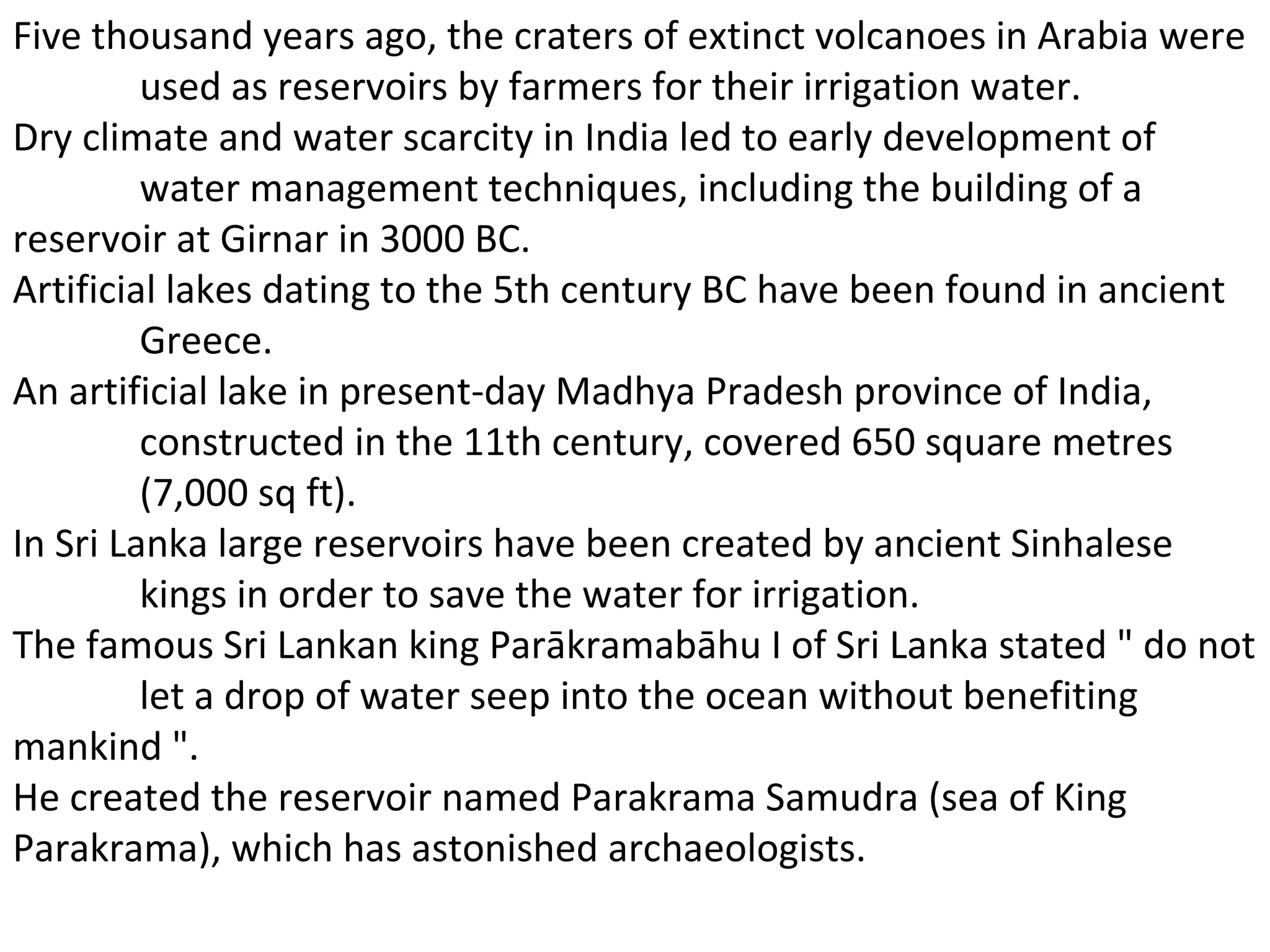 Five thousand years ago, the craters of extinct volcanoes in Arabia were used as reservoirs by farmers for their irrigation water.

Dry climate and water scarcity in India led to early development of water management techniques, including the building of a reservoir at Girnar in 3000 BC.

Artificial lakes dating to the 5th century BC have been found in ancient Greece.

An artificial lake in present-day Madhya Pradesh province of India, constructed in the 11th century, covered 650 square metres (7,000 sq ft).

In Sri Lanka large reservoirs have been created by ancient Sinhalese kings in order to save the water for irrigation.

The famous Sri Lankan king Parākramabāhu I of Sri Lanka stated " do not let a drop of water seep into the ocean without benefiting mankind ".

He created the reservoir named Parakrama Samudra (sea of King Parakrama), which has astonished archaeologists.